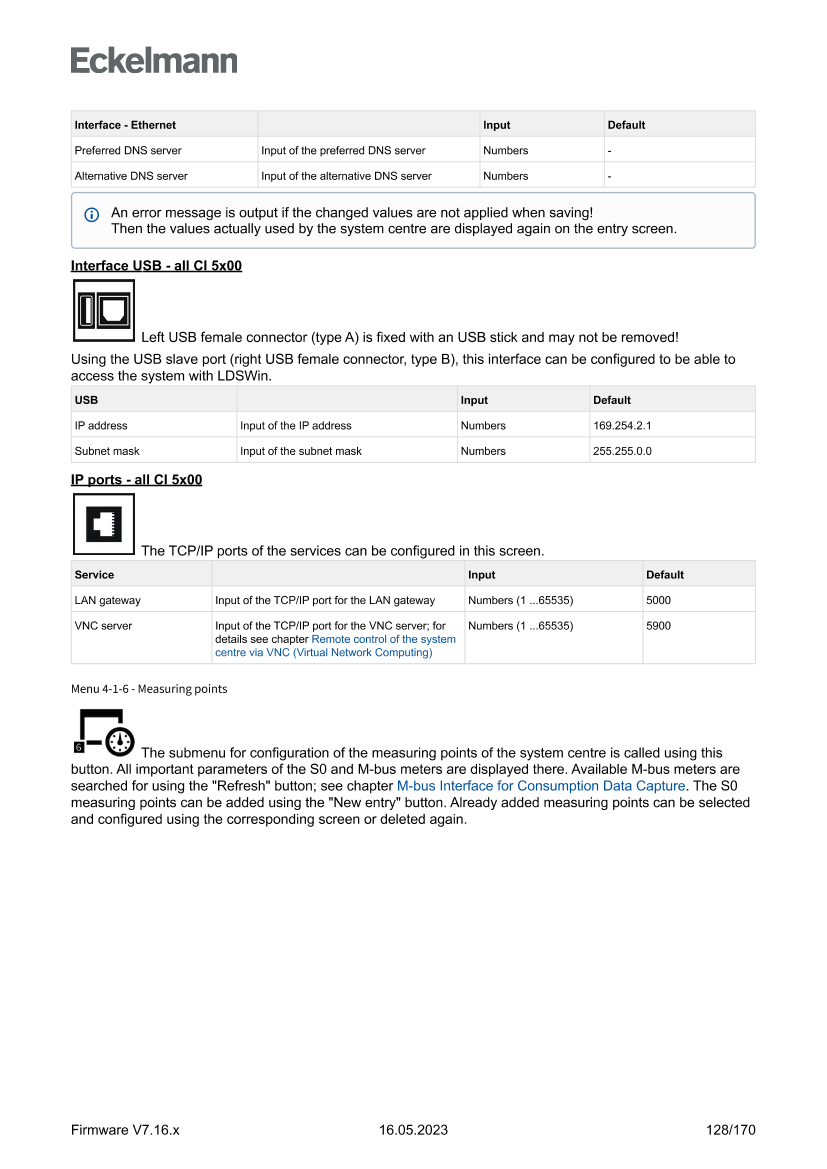 Eckelmann

| Interface - Ethernet | | Input | Default |
|---|---|---|---|
| Preferred DNS server | Input of the preferred DNS server | Numbers | - |
| Alternative DNS server | Input of the alternative DNS server | Numbers | - |

An error message is output if the changed values are not applied when saving!
Then the values actually used by the system centre are displayed again on the entry screen.

Interface USB - all CI 5x00

Left USB female connector (type A) is fixed with an USB stick and may not be removed!
Using the USB slave port (right USB female connector, type B), this interface can be configured to be able to access the system with LDSWin.

| USB | | Input | Default |
|---|---|---|---|
| IP address | Input of the IP address | Numbers | 169.254.2.1 |
| Subnet mask | Input of the subnet mask | Numbers | 255.255.0.0 |

IP ports - all CI 5x00

The TCP/IP ports of the services can be configured in this screen.

| Service | | Input | Default |
|---|---|---|---|
| LAN gateway | Input of the TCP/IP port for the LAN gateway | Numbers (1 ...65535) | 5000 |
| VNC server | Input of the TCP/IP port for the VNC server; for details see chapter Remote control of the system centre via VNC (Virtual Network Computing) | Numbers (1 ...65535) | 5900 |

Menu 4-1-6 - Measuring points

6 The submenu for configuration of the measuring points of the system centre is called using this button. All important parameters of the S0 and M-bus meters are displayed there. Available M-bus meters are searched for using the "Refresh" button; see chapter M-bus Interface for Consumption Data Capture. The S0 measuring points can be added using the "New entry" button. Already added measuring points can be selected and configured using the corresponding screen or deleted again.

Firmware V7.16.x 16.05.2023 128/170